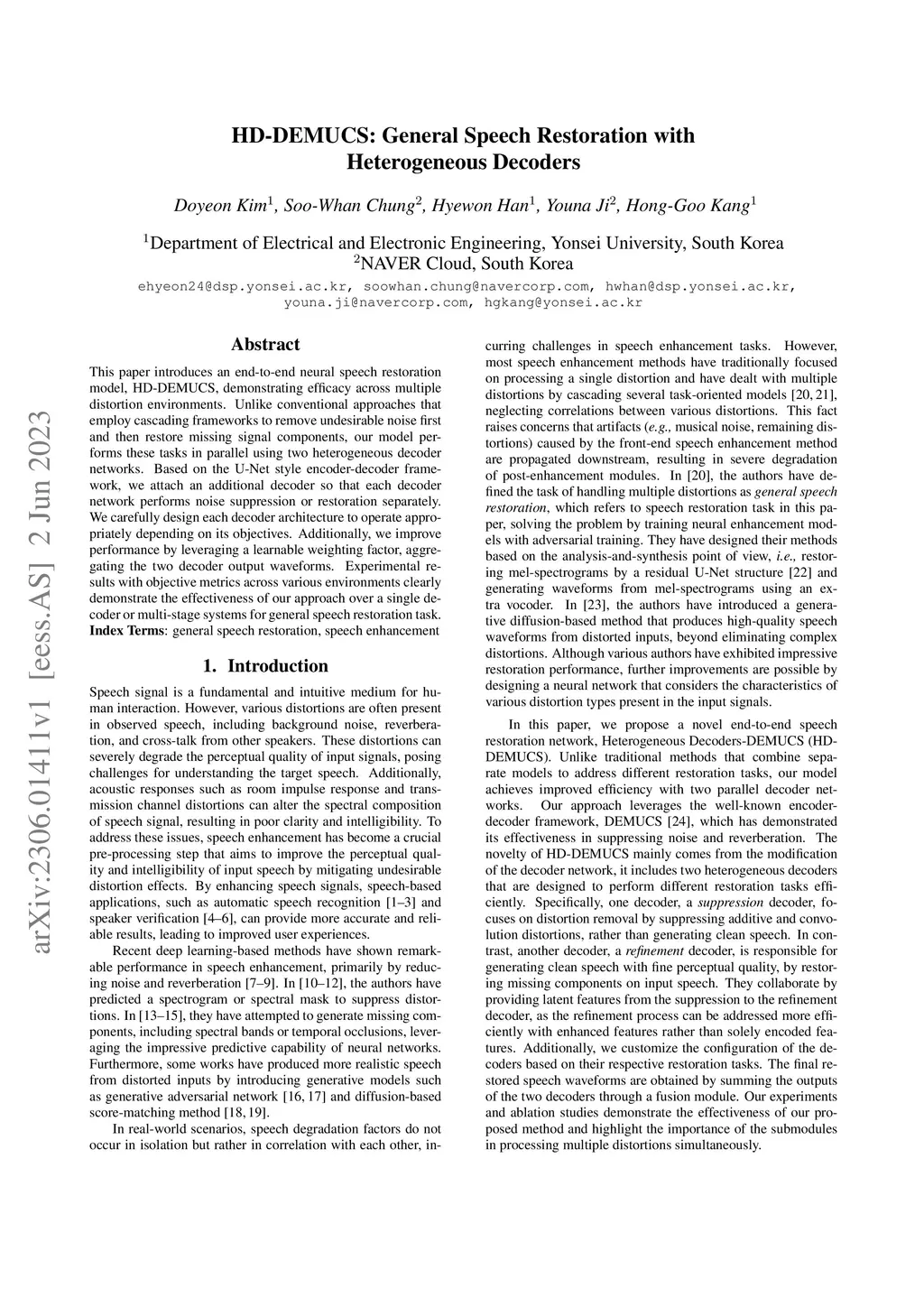 arXiv:2306.01411v1 [eess.AS] 2 Jun 2023

HD-DEMUCS: General Speech Restoration with Heterogeneous Decoders

Doyeon Kim$^1$, Soo-Whan Chung$^2$, Hyewon Han$^1$, Youna Ji$^2$, Hong-Goo Kang$^1$

$^1$Department of Electrical and Electronic Engineering, Yonsei University, South Korea
$^2$NAVER Cloud, South Korea

ehyeon24@dsp.yonsei.ac.kr, soowhan.chung@navercorp.com, hwhan@dsp.yonsei.ac.kr, youna.ji@navercorp.com, hgkang@yonsei.ac.kr

Abstract

This paper introduces an end-to-end neural speech restoration model, HD-DEMUCS, demonstrating efficacy across multiple distortion environments. Unlike conventional approaches that employ cascading frameworks to remove undesirable noise first and then restore missing signal components, our model performs these tasks in parallel using two heterogeneous decoder networks. Based on the U-Net style encoder-decoder framework, we attach an additional decoder so that each decoder network performs noise suppression or restoration separately. We carefully design each decoder architecture to operate appropriately depending on its objectives. Additionally, we improve performance by leveraging a learnable weighting factor, aggregating the two decoder output waveforms. Experimental results with objective metrics across various environments clearly demonstrate the effectiveness of our approach over a single decoder or multi-stage systems for general speech restoration task.
Index Terms: general speech restoration, speech enhancement

1. Introduction

Speech signal is a fundamental and intuitive medium for human interaction. However, various distortions are often present in observed speech, including background noise, reverberation, and cross-talk from other speakers. These distortions can severely degrade the perceptual quality of input signals, posing challenges for understanding the target speech. Additionally, acoustic responses such as room impulse response and transmission channel distortions can alter the spectral composition of speech signal, resulting in poor clarity and intelligibility. To address these issues, speech enhancement has become a crucial pre-processing step that aims to improve the perceptual quality and intelligibility of input speech by mitigating undesirable distortion effects. By enhancing speech signals, speech-based applications, such as automatic speech recognition [1–3] and speaker verification [4–6], can provide more accurate and reliable results, leading to improved user experiences.

Recent deep learning-based methods have shown remarkable performance in speech enhancement, primarily by reducing noise and reverberation [7–9]. In [10–12], the authors have predicted a spectrogram or spectral mask to suppress distortions. In [13–15], they have attempted to generate missing components, including spectral bands or temporal occlusions, leveraging the impressive predictive capability of neural networks. Furthermore, some works have produced more realistic speech from distorted inputs by introducing generative models such as generative adversarial network [16, 17] and diffusion-based score-matching method [18, 19].

In real-world scenarios, speech degradation factors do not occur in isolation but rather in correlation with each other, incurring challenges in speech enhancement tasks. However, most speech enhancement methods have traditionally focused on processing a single distortion and have dealt with multiple distortions by cascading several task-oriented models [20, 21], neglecting correlations between various distortions. This fact raises concerns that artifacts (e.g., musical noise, remaining distortions) caused by the front-end speech enhancement method are propagated downstream, resulting in severe degradation of post-enhancement modules. In [20], the authors have defined the task of handling multiple distortions as general speech restoration, which refers to speech restoration task in this paper, solving the problem by training neural enhancement models with adversarial training. They have designed their methods based on the analysis-and-synthesis point of view, i.e., restoring mel-spectrograms by a residual U-Net structure [22] and generating waveforms from mel-spectrograms using an extra vocoder. In [23], the authors have introduced a generative diffusion-based method that produces high-quality speech waveforms from distorted inputs, beyond eliminating complex distortions. Although various authors have exhibited impressive restoration performance, further improvements are possible by designing a neural network that considers the characteristics of various distortion types present in the input signals.

In this paper, we propose a novel end-to-end speech restoration network, Heterogeneous Decoders-DEMUCS (HD-DEMUCS). Unlike traditional methods that combine separate models to address different restoration tasks, our model achieves improved efficiency with two parallel decoder networks. Our approach leverages the well-known encoder-decoder framework, DEMUCS [24], which has demonstrated its effectiveness in suppressing noise and reverberation. The novelty of HD-DEMUCS mainly comes from the modification of the decoder network, it includes two heterogeneous decoders that are designed to perform different restoration tasks efficiently. Specifically, one decoder, a suppression decoder, focuses on distortion removal by suppressing additive and convolution distortions, rather than generating clean speech. In contrast, another decoder, a refinement decoder, is responsible for generating clean speech with fine perceptual quality, by restoring missing components on input speech. They collaborate by providing latent features from the suppression to the refinement decoder, as the refinement process can be addressed more efficiently with enhanced features rather than solely encoded features. Additionally, we customize the configuration of the decoders based on their respective restoration tasks. The final restored speech waveforms are obtained by summing the outputs of the two decoders through a fusion module. Our experiments and ablation studies demonstrate the effectiveness of our proposed method and highlight the importance of the submodules in processing multiple distortions simultaneously.